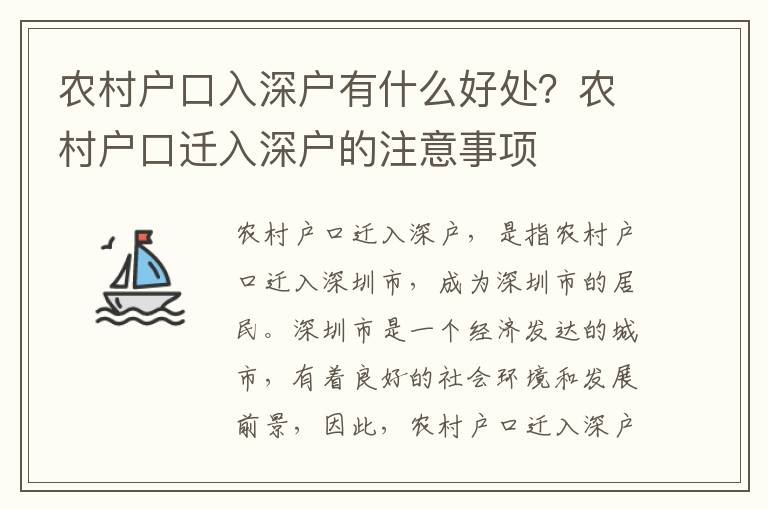 农村户口入深户有什么好处？农村户口迁入深户的注意事项

农村户口迁入深户，是指农村户口迁入深圳市，成为深圳市的居民。深圳市是一个经济发达的城市，有着良好的社会环境和发展前景，因此，农村户口迁入深户